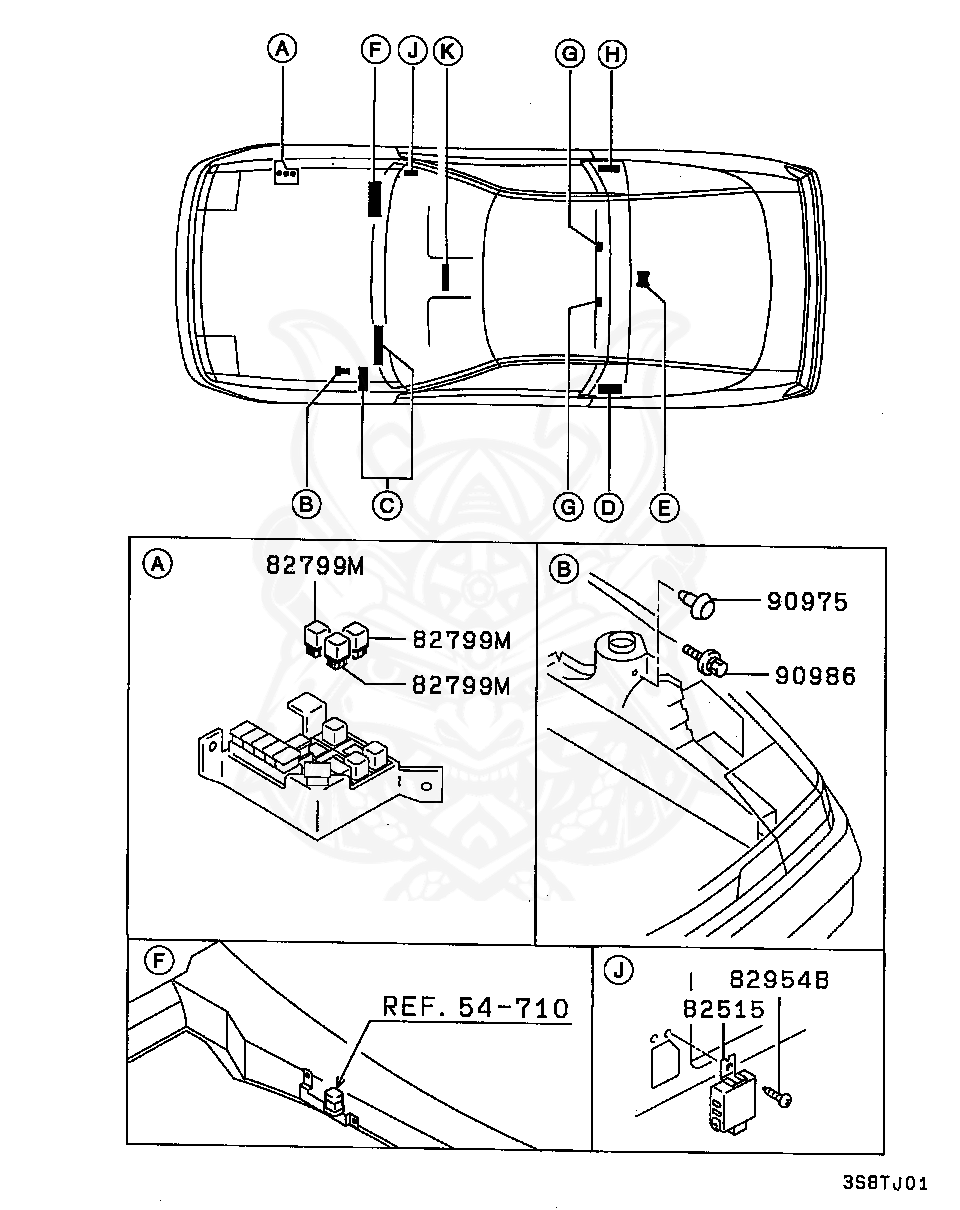 A
F
J
K
G
H
B
C
G
D
E

A
82799M
82799M
82799M

B
90975
90986

F
REF. 54-710

J
82954B
82515

3S8TJ01